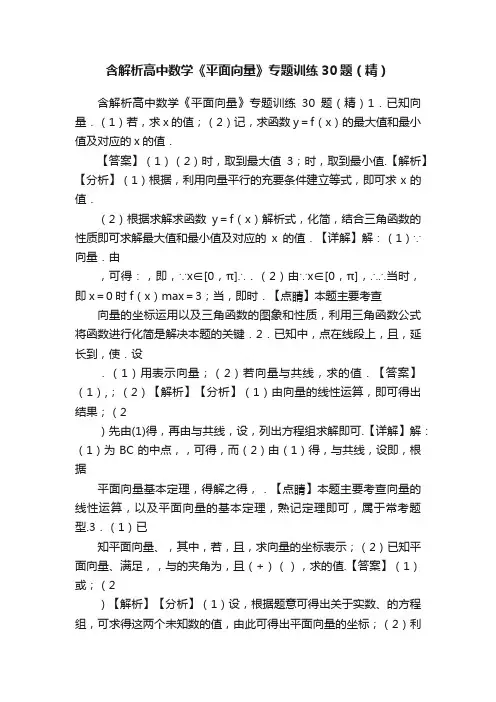 含解析高中数学《平面向量》专题训练30题（精）

含解析高中数学《平面向量》专题训练 30 题（精）1．已知向量．（1）若，求x的值；（2）记，求函数y＝f（x）的最大值和最小值及对应的x的值．

【答案】（1）（2）时，取到最大值 3；时，取到最小值.【解析】【分析】（1）根据，利用向量平行的充要条件建立等式，即可求 x 的值．

（2）根据求解求函数 y＝f（x）解析式，化简，结合三角函数的性质即可求解最大值和最小值及对应的 x 的值．【详解】解：（1）∵向量．由

，可得：，即，∵x∈[0，π]∴．（2）由∵x∈[0，π]，∴∴当时，即x＝0时f（x）max＝3；当，即时．【点睛】本题主要考查

向量的坐标运用以及三角函数的图象和性质，利用三角函数公式将函数进行化简是解决本题的关键．2．已知中，点在线段上，且，延长到，使．设

．（1）用表示向量；（2）若向量与共线，求的值．【答案】（1），；（2）【解析】【分析】（1）由向量的线性运算，即可得出结果；（2

）先由(1)得，再由与共线，设，列出方程组求解即可.【详解】解：（1）为 BC 的中点，，可得，而（2）由（1）得，与共线，设即，根据

平面向量基本定理，得解之得，．【点睛】本题主要考查向量的线性运算，以及平面向量的基本定理，熟记定理即可，属于常考题型.3．（1）已

知平面向量、，其中，若，且，求向量的坐标表示；（2）已知平面向量、满足，，与的夹角为，且（＋）（），求的值.【答案】（1）或；（2

）【解析】【分析】（1）设，根据题意可得出关于实数、的方程组，可求得这两个未知数的值，由此可得出平面向量的坐标；（2）利